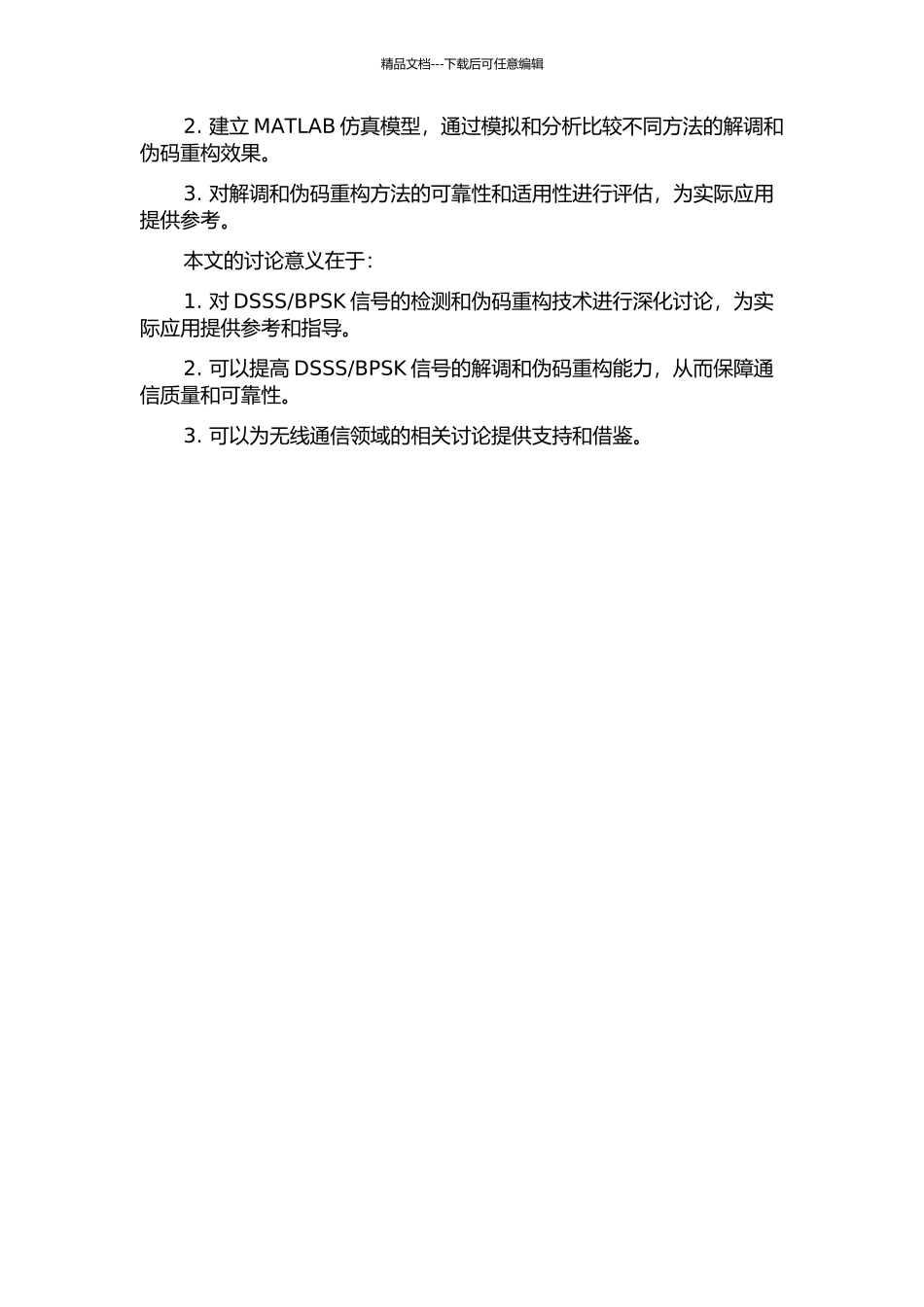 精品文档---下载后可任意编辑

2. 建立 MATLAB 仿真模型，通过模拟和分析比较不同方法的解调和伪码重构效果。

3. 对解调和伪码重构方法的可靠性和适用性进行评估，为实际应用提供参考。

本文的讨论意义在于：

1. 对 DSSS/BPSK 信号的检测和伪码重构技术进行深化讨论，为实际应用提供参考和指导。

2. 可以提高 DSSS/BPSK 信号的解调和伪码重构能力，从而保障通信质量和可靠性。

3. 可以为无线通信领域的相关讨论提供支持和借鉴。